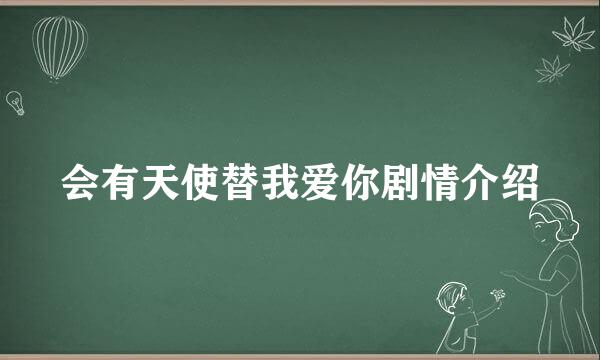 会有天使替我爱你剧情介绍